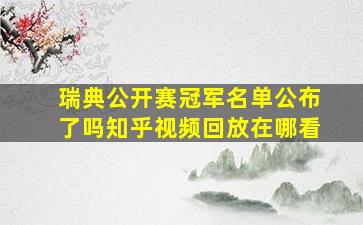 瑞典公开赛冠军名单公布了吗知乎视频回放在哪看